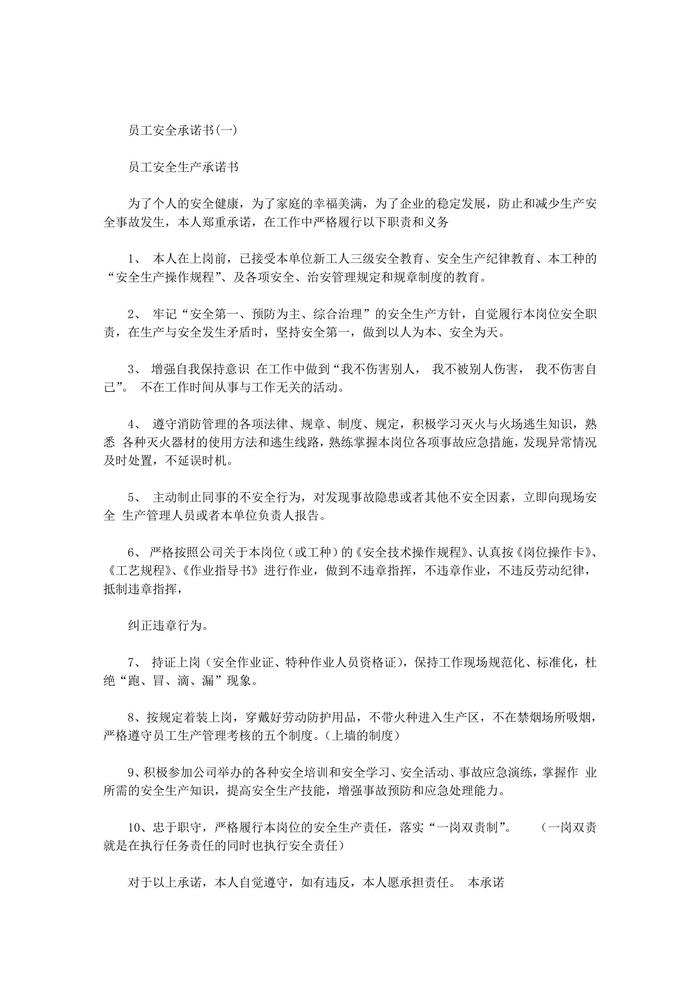 员工安全承诺书(一)

员工安全生产承诺书

为了个人的安全健康，为了家庭的幸福美满，为了企业的稳定发展，防止和减少生产安全事故发生，本人郑重承诺，在工作中严格履行以下职责和义务

1、 本人在上岗前，已接受本单位新工人三级安全教育、安全生产纪律教育、本工种的“安全生产操作规程”、及各项安全、治安管理规定和规章制度的教育。

2、 牢记“安全第一、预防为主、综合治理”的安全生产方针，自觉履行本岗位安全职责，在生产与安全发生矛盾时，坚持安全第一，做到以人为本、安全为天。

3、 增强自我保持意识 在工作中做到“我不伤害别人， 我不被别人伤害， 我不伤害自己”。 不在工作时间从事与工作无关的活动。

4、 遵守消防管理的各项法律、规章、制度、规定，积极学习灭火与火场逃生知识，熟悉 各种灭火器材的使用方法和逃生线路，熟练掌握本岗位各项事故应急措施，发现异常情况及时处置，不延误时机。

5、 主动制止同事的不安全行为，对发现事故隐患或者其他不安全因素，立即向现场安全 生产管理人员或者本单位负责人报告。

6、 严格按照公司关于本岗位（或工种）的《安全技术操作规程》、认真按《岗位操作卡》、《工艺规程》、《作业指导书》进行作业，做到不违章指挥，不违章作业，不违反劳动纪律，抵制违章指挥，

纠正违章行为。

7、 持证上岗（安全作业证、特种作业人员资格证），保持工作现场规范化、标准化，杜绝“跑、冒、滴、漏”现象。

8、按规定着装上岗，穿戴好劳动防护用品，不带火种进入生产区，不在禁烟场所吸烟，严格遵守员工生产管理考核的五个制度。(上墙的制度)

9、积极参加公司举办的各种安全培训和安全学习、安全活动、事故应急演练，掌握作 业所需的安全生产知识，提高安全生产技能，增强事故预防和应急处理能力。

10、忠于职守，严格履行本岗位的安全生产责任，落实“一岗双责制”。 （一岗双责就是在执行任务责任的同时也执行安全责任）

对于以上承诺，本人自觉遵守，如有违反，本人愿承担责任。 本承诺